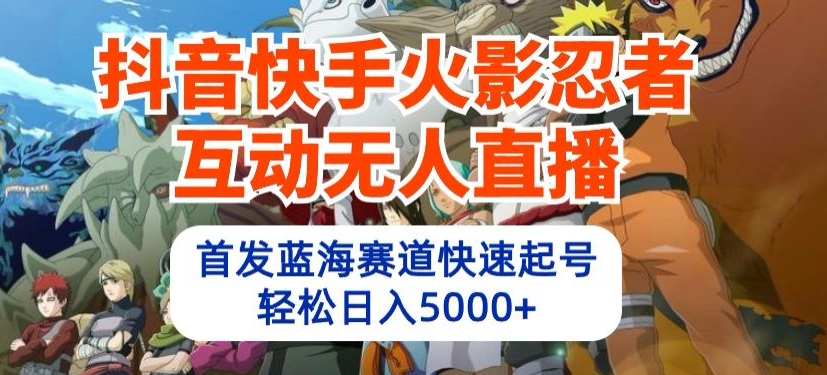 抖音快手火影忍者
互动无人直播

首发蓝海赛道快速起号
轻松日入5000+